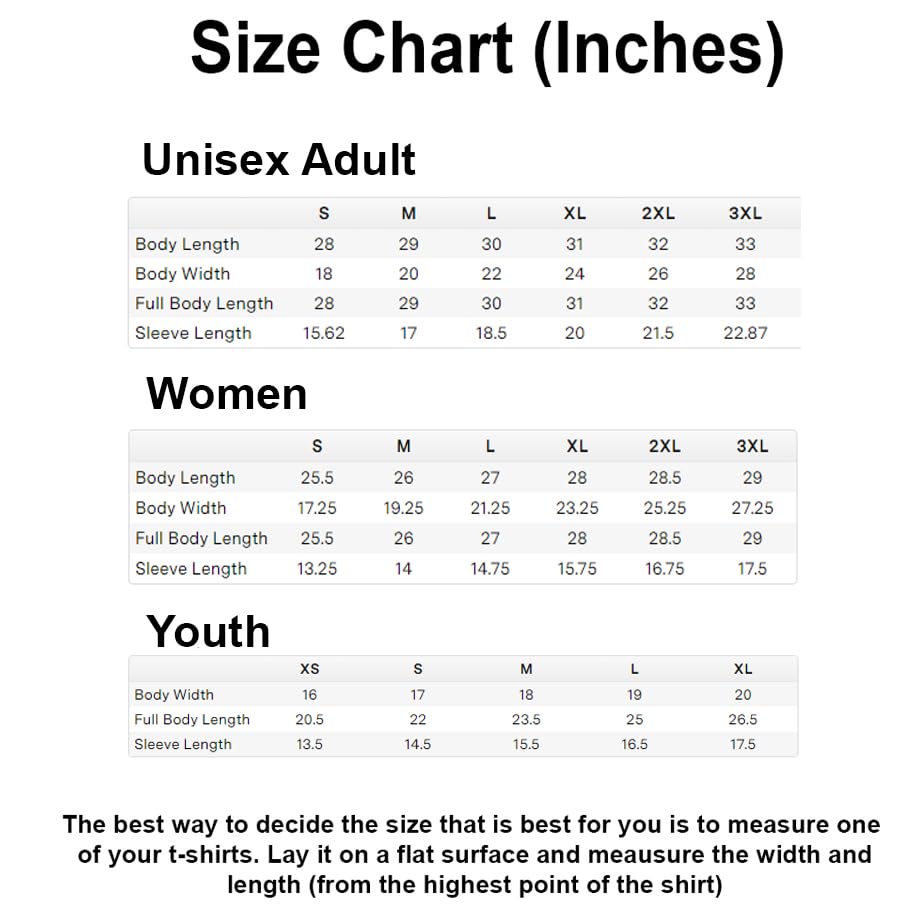 Size Chart (Inches)

Unisex Adult

| | S | M | L | XL | 2XL | 3XL |
|---|---|---|---|---|---|---|
| Body Length | 28 | 29 | 30 | 31 | 32 | 33 |
| Body Width | 18 | 20 | 22 | 24 | 26 | 28 |
| Full Body Length | 28 | 29 | 30 | 31 | 32 | 33 |
| Sleeve Length | 15.62 | 17 | 18.5 | 20 | 21.5 | 22.87 |

Women

| | S | M | L | XL | 2XL | 3XL |
|---|---|---|---|---|---|---|
| Body Length | 25.5 | 26 | 27 | 28 | 28.5 | 29 |
| Body Width | 17.25 | 19.25 | 21.25 | 23.25 | 25.25 | 27.25 |
| Full Body Length | 25.5 | 26 | 27 | 28 | 28.5 | 29 |
| Sleeve Length | 13.25 | 14 | 14.75 | 15.75 | 16.75 | 17.5 |

Youth

| | XS | S | M | L | XL |
|---|---|---|---|---|---|
| Body Width | 16 | 17 | 18 | 19 | 20 |
| Full Body Length | 20.5 | 22 | 23.5 | 25 | 26.5 |
| Sleeve Length | 13.5 | 14.5 | 15.5 | 16.5 | 17.5 |

The best way to decide the size that is best for you is to measure one of your t-shirts. Lay it on a flat surface and meausure the width and length (from the highest point of the shirt)